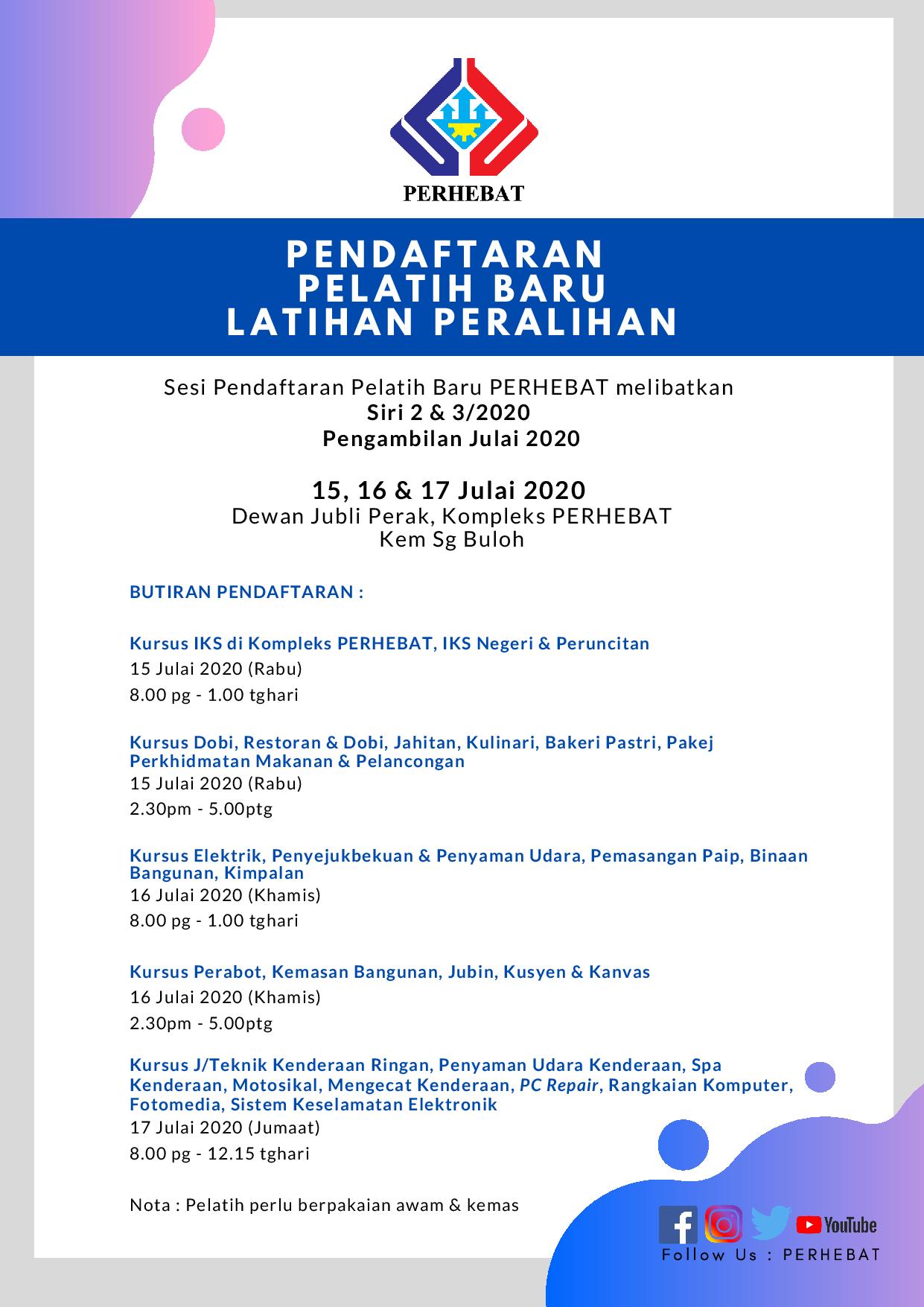 PERHEBAT

PENDAFTARAN
PELATIH BARU
LATIHAN PERALIHAN

Sesi Pendaftaran Pelatih Baru PERHEBAT melibatkan
Siri 2 & 3/2020
Pengambilan Julai 2020

15, 16 & 17 Julai 2020
Dewan Jubli Perak, Kompleks PERHEBAT
Kem Sg Buloh

BUTIRAN PENDAFTARAN :

Kursus IKS di Kompleks PERHEBAT, IKS Negeri & Peruncitan
15 Julai 2020 (Rabu)
8.00 pg - 1.00 tghari

Kursus Dobi, Restoran & Dobi, Jahitan, Kulinari, Bakeri Pastri, Pakej Perkhidmatan Makanan & Pelancongan
15 Julai 2020 (Rabu)
2.30pm - 5.00ptg

Kursus Elektrik, Penyejukbekuan & Penyaman Udara, Pemasangan Paip, Binaan Bangunan, Kimpalan
16 Julai 2020 (Khamis)
8.00 pg - 1.00 tghari

Kursus Perabot, Kemasan Bangunan, Jubin, Kusyen & Kanvas
16 Julai 2020 (Khamis)
2.30pm - 5.00ptg

Kursus J/Teknik Kenderaan Ringan, Penyaman Udara Kenderaan, Spa Kenderaan, Motosikal, Mengecat Kenderaan, PC Repair, Rangkaian Komputer, Fotomedia, Sistem Keselamatan Elektronik
17 Julai 2020 (Jumaat)
8.00 pg - 12.15 tghari

Nota : Pelatih perlu berpakaian awam & kemas

YouTube
Follow Us : PERHEBAT